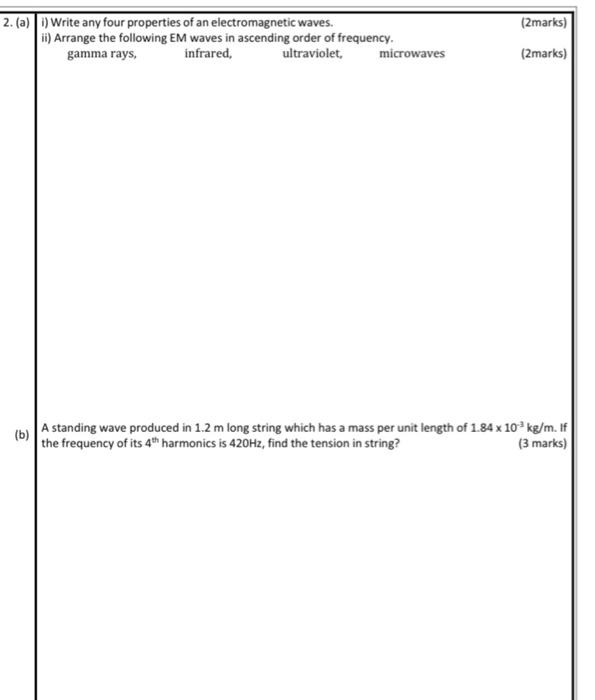 2. (a) i) Write any four properties of an electromagnetic waves. (2marks)
ii) Arrange the following EM waves in ascending order of frequency.
gamma rays, infrared, ultraviolet, microwaves (2marks)

(b) A standing wave produced in 1.2 m long string which has a mass per unit length of $1.84 \times 10^{-3}$ kg/m. If the frequency of its $4^{th}$ harmonics is 420Hz, find the tension in string? (3 marks)